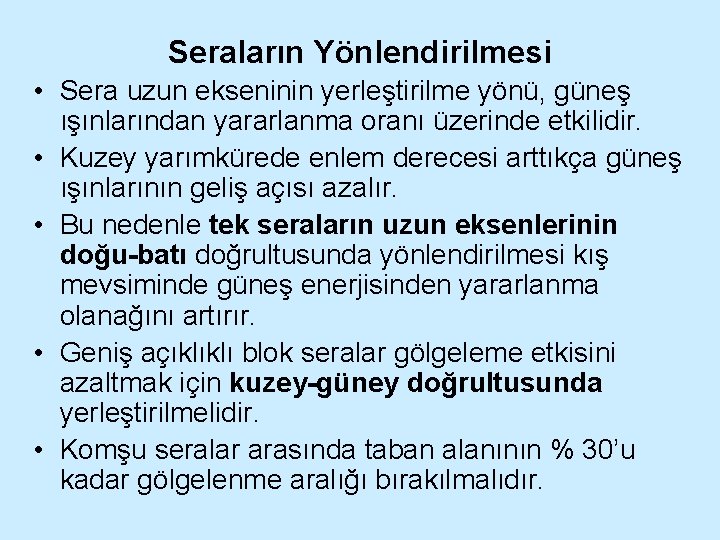 Seraların Yönlendirilmesi

• Sera uzun ekseninin yerleştirilme yönü, güneş ışınlarından yararlanma oranı üzerinde etkilidir.
• Kuzey yarımkürede enlem derecesi arttıkça güneş ışınlarının geliş açısı azalır.
• Bu nedenle tek seraların uzun eksenlerinin doğu-batı doğrultusunda yönlendirilmesi kış mevsiminde güneş enerjisinden yararlanma olanağını artırır.
• Geniş açıklıklı blok seralar gölgeleme etkisini azaltmak için kuzey-güney doğrultusunda yerleştirilmelidir.
• Komşu seralar arasında taban alanının % 30'u kadar gölgelenme aralığı bırakılmalıdır.